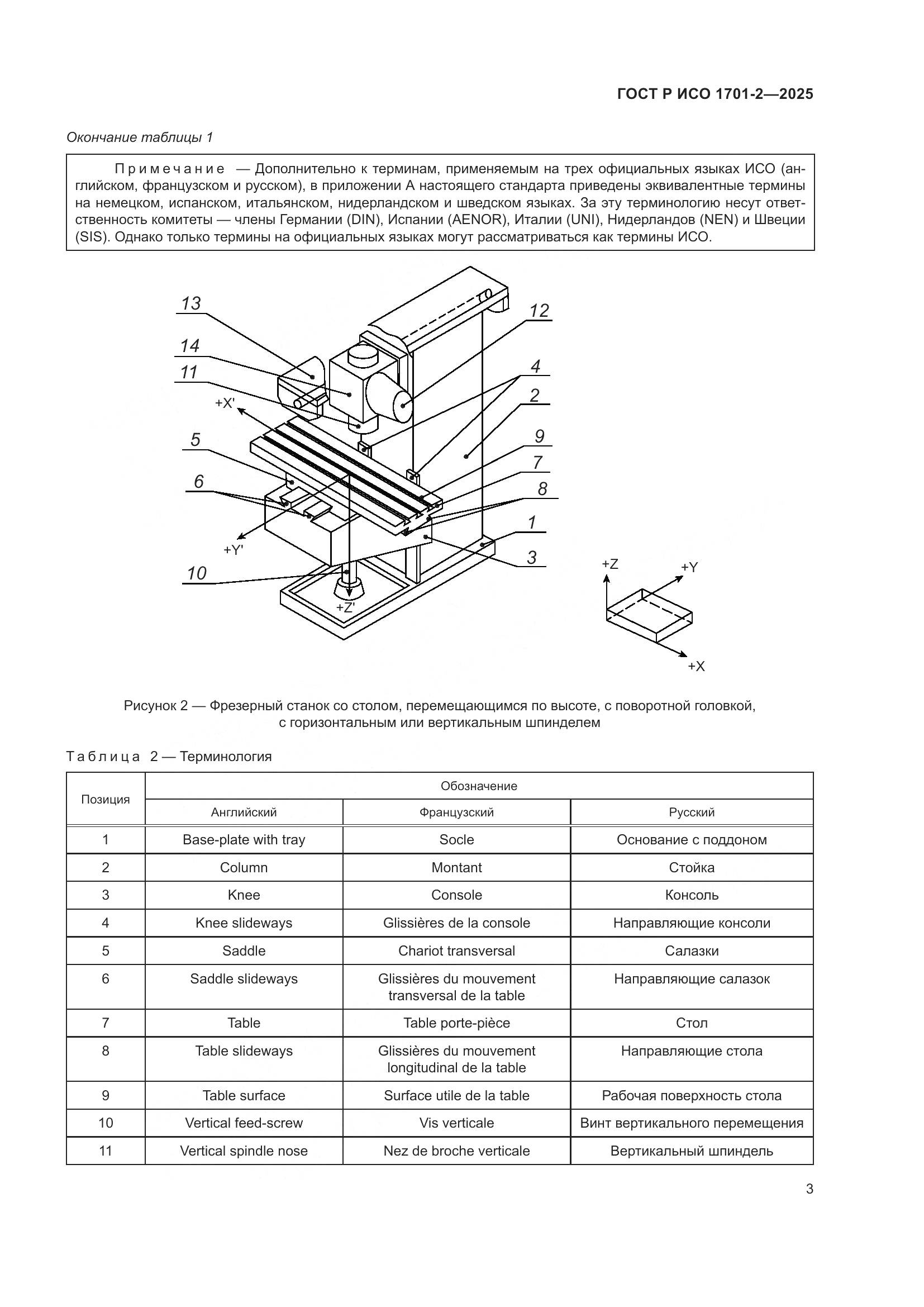 ГОСТ Р ИСО 1701-2—2025

Окончание таблицы 1

Примечание — Дополнительно к терминам, применяемым на трех официальных языках ИСО (английском, французском и русском), в приложении А настоящего стандарта приведены эквивалентные термины на немецком, испанском, итальянском, нидерландском и шведском языках. За эту терминологию несут ответственность комитеты — члены Германии (DIN), Испании (AENOR), Италии (UNI), Нидерландов (NEN) и Швеции (SIS). Однако только термины на официальных языках могут рассматриваться как термины ИСО.

13
14
11
+X'
5
6
+Y'
10
+Z'
12
4
2
9
7
8
1
3
+Z
+Y
+X

Рисунок 2 — Фрезерный станок со столом, перемещающимся по высоте, с поворотной головкой, с горизонтальным или вертикальным шпинделем

Таблица 2 — Терминология

| Позиция | Обозначение | | |
|---|---|---|---|
| | Английский | Французский | Русский |
| 1 | Base-plate with tray | Socle | Основание с поддоном |
| 2 | Column | Montant | Стойка |
| 3 | Knee | Console | Консоль |
| 4 | Knee slideways | Glissières de la console | Направляющие консоли |
| 5 | Saddle | Chariot transversal | Салазки |
| 6 | Saddle slideways | Glissières du mouvement transversal de la table | Направляющие салазок |
| 7 | Table | Table porte-pièce | Стол |
| 8 | Table slideways | Glissières du mouvement longitudinal de la table | Направляющие стола |
| 9 | Table surface | Surface utile de la table | Рабочая поверхность стола |
| 10 | Vertical feed-screw | Vis verticale | Винт вертикального перемещения |
| 11 | Vertical spindle nose | Nez de broche verticale | Вертикальный шпиндель |

3